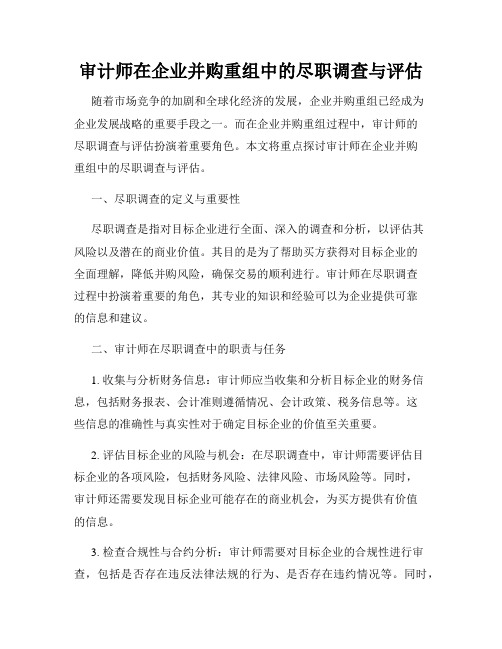 审计师在企业并购重组中的尽职调查与评估

随着市场竞争的加剧和全球化经济的发展，企业并购重组已经成为企业发展战略的重要手段之一。而在企业并购重组过程中，审计师的尽职调查与评估扮演着重要角色。本文将重点探讨审计师在企业并购重组中的尽职调查与评估。

一、尽职调查的定义与重要性

尽职调查是指对目标企业进行全面、深入的调查和分析，以评估其风险以及潜在的商业价值。其目的是为了帮助买方获得对目标企业的全面理解，降低并购风险，确保交易的顺利进行。审计师在尽职调查过程中扮演着重要的角色，其专业的知识和经验可以为企业提供可靠的信息和建议。

二、审计师在尽职调查中的职责与任务

1. 收集与分析财务信息：审计师应当收集和分析目标企业的财务信息，包括财务报表、会计准则遵循情况、会计政策、税务信息等。这些信息的准确性与真实性对于确定目标企业的价值至关重要。

2. 评估目标企业的风险与机会：在尽职调查中，审计师需要评估目标企业的各项风险，包括财务风险、法律风险、市场风险等。同时，审计师还需要发现目标企业可能存在的商业机会，为买方提供有价值的信息。

3. 检查合规性与合约分析：审计师需要对目标企业的合规性进行审查，包括是否存在违反法律法规的行为、是否存在违约情况等。同时，